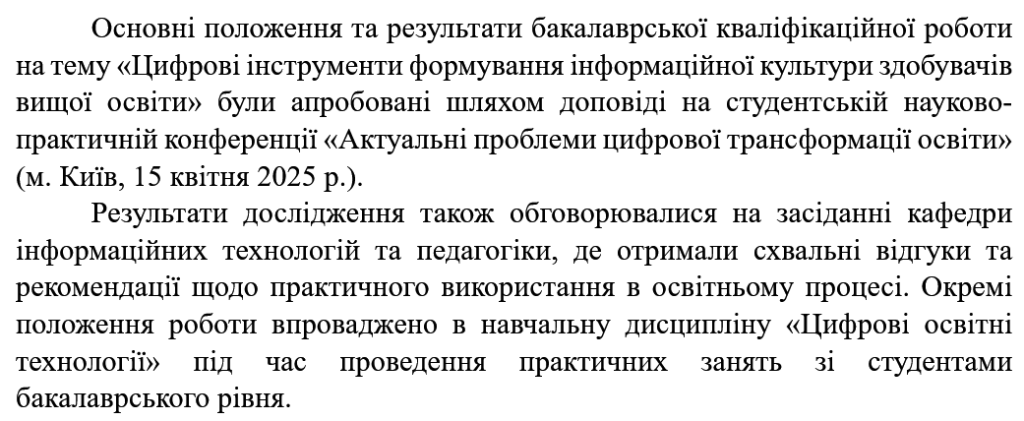 Основні положення та результати бакалаврської кваліфікаційної роботи на тему «Цифрові інструменти формування інформаційної культури здобувачів вищої освіти» були апробовані шляхом доповіді на студентській науково-практичній конференції «Актуальні проблеми цифрової трансформації освіти» (м. Київ, 15 квітня 2025 р.).

Результати дослідження також обговорювалися на засіданні кафедри інформаційних технологій та педагогіки, де отримали схвальні відгуки та рекомендації щодо практичного використання в освітньому процесі. Окремі положення роботи впроваджено в навчальну дисципліну «Цифрові освітні технології» під час проведення практичних занять зі студентами бакалаврського рівня.